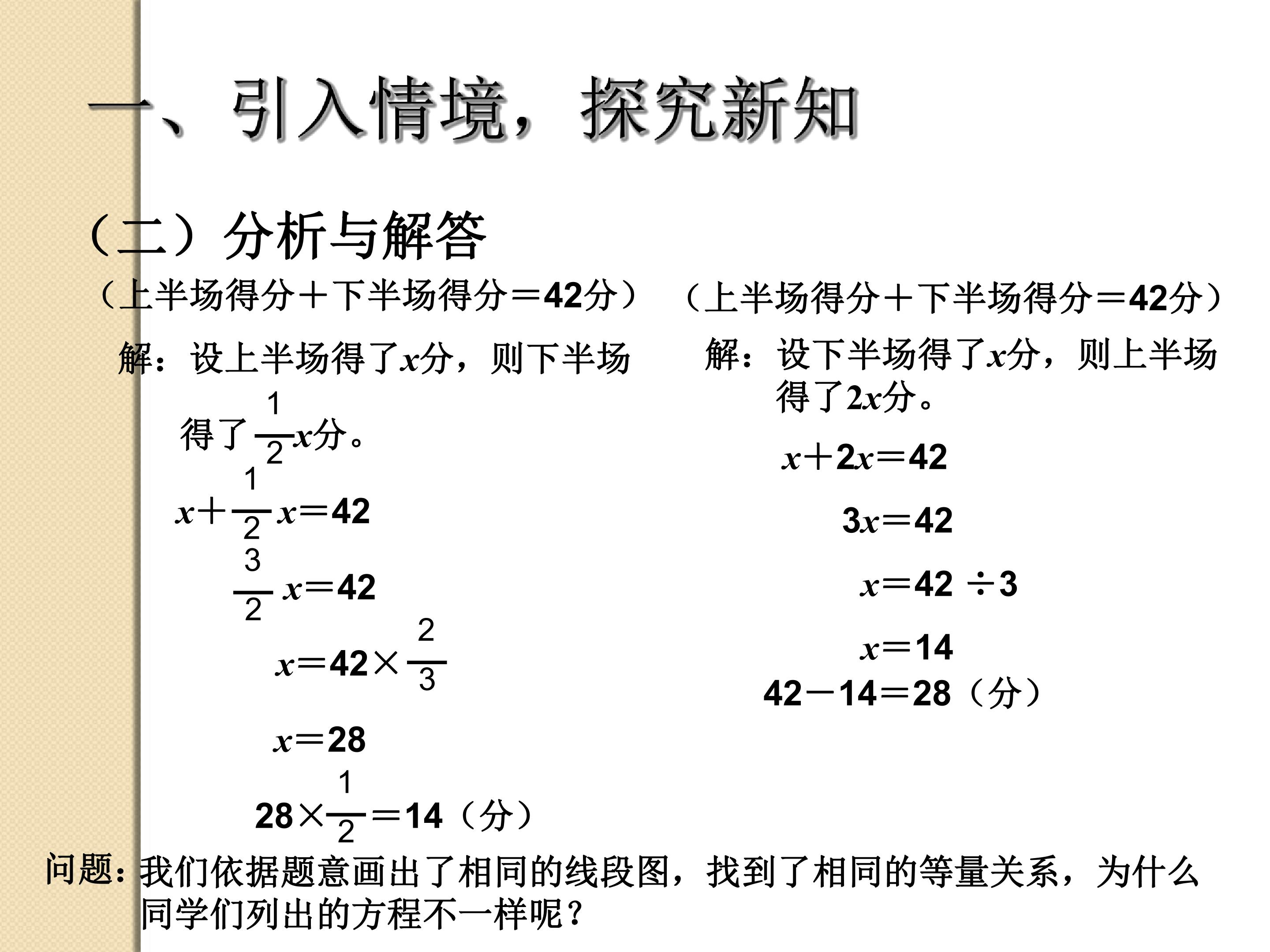 一、引入情境，探究新知

（二）分析与解答

（上半场得分＋下半场得分＝42分）

解：设上半场得了$x$分，则下半场得了$\frac{1}{2}x$分。

$x+\frac{1}{2}x=42$

$\frac{3}{2}x=42$

$x=42\times\frac{2}{3}$

$x=28$

$28\times\frac{1}{2}=14$（分）

（上半场得分＋下半场得分＝42分）

解：设下半场得了$x$分，则上半场得了$2x$分。

$x+2x=42$

$3x=42$

$x=42\div3$

$x=14$

$42-14=28$（分）

问题：我们依据题意画出了相同的线段图，找到了相同的等量关系，为什么同学们列出的方程不一样呢？